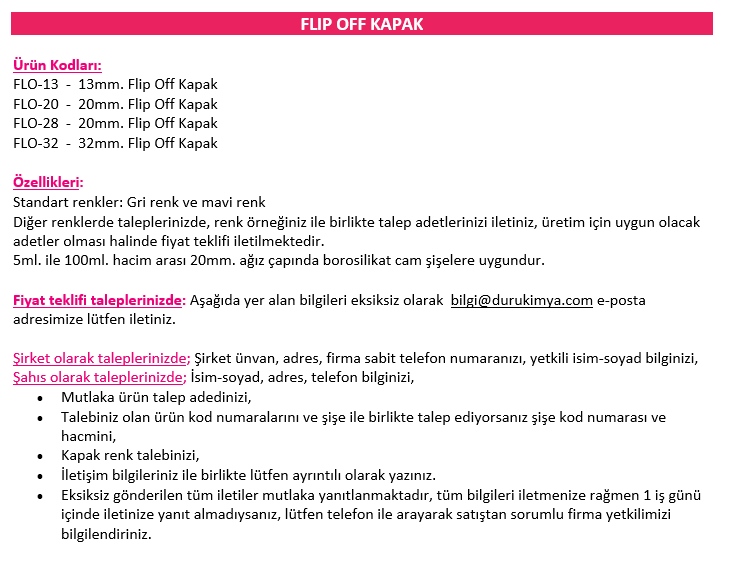 FLIP OFF KAPAK

Ürün Kodları:
FLO-13 - 13mm. Flip Off Kapak
FLO-20 - 20mm. Flip Off Kapak
FLO-28 - 20mm. Flip Off Kapak
FLO-32 - 32mm. Flip Off Kapak

Özellikleri:
Standart renkler: Gri renk ve mavi renk
Diğer renklerde taleplerinizde, renk örneğiniz ile birlikte talep adetlerinizi iletiniz, üretim için uygun olacak adetler olması halinde fiyat teklifi iletilmektedir.
5ml. ile 100ml. hacim arası 20mm. ağız çapında borosilikat cam şişelere uygundur.

Fiyat teklifi taleplerinizde: Aşağıda yer alan bilgileri eksiksiz olarak bilgi@durukimya.com e-posta adresimize lütfen iletiniz.

Şirket olarak taleplerinizde; Şirket ünvan, adres, firma sabit telefon numaranızı, yetkili isim-soyad bilginizi,
Şahıs olarak taleplerinizde; İsim-soyad, adres, telefon bilginizi,
• Mutlaka ürün talep adedinizi,
• Talebiniz olan ürün kod numaralarını ve şişe ile birlikte talep ediyorsanız şişe kod numarası ve hacmini,
• Kapak renk talebinizi,
• İletişim bilgileriniz ile birlikte lütfen ayrıntılı olarak yazınız.
• Eksiksiz gönderilen tüm iletiler mutlaka yanıtlanmaktadır, tüm bilgileri iletmenize rağmen 1 iş günü içinde iletinize yanıt almadıysanız, lütfen telefon ile arayarak satıştan sorumlu firma yetkilimizi bilgilendiriniz.